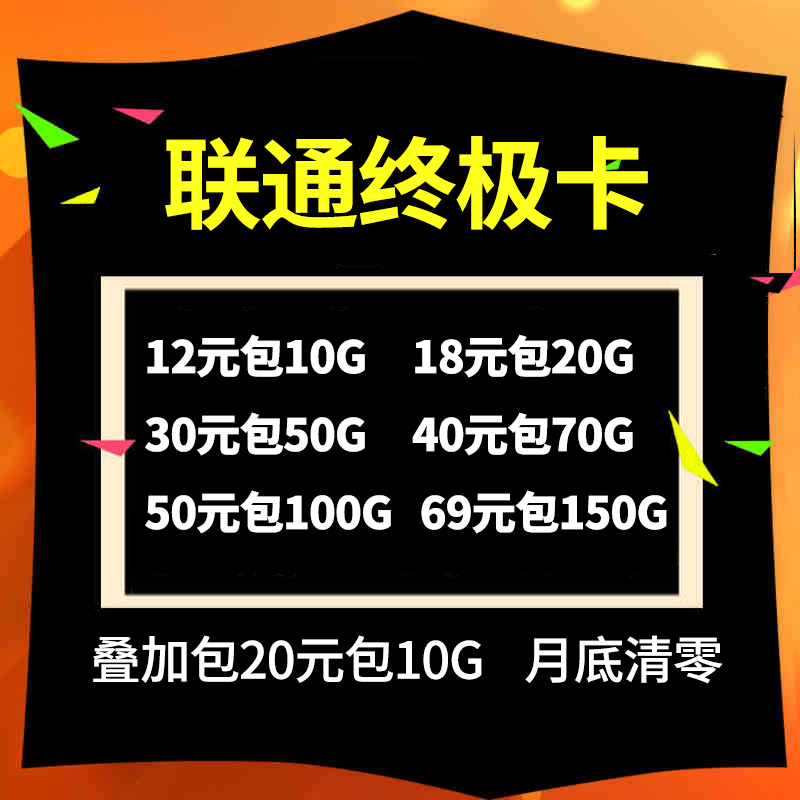 联通终极卡

12元包10G　18元包20G
30元包50G　40元包70G
50元包100G　69元包150G

叠加包20元包10G　月底清零